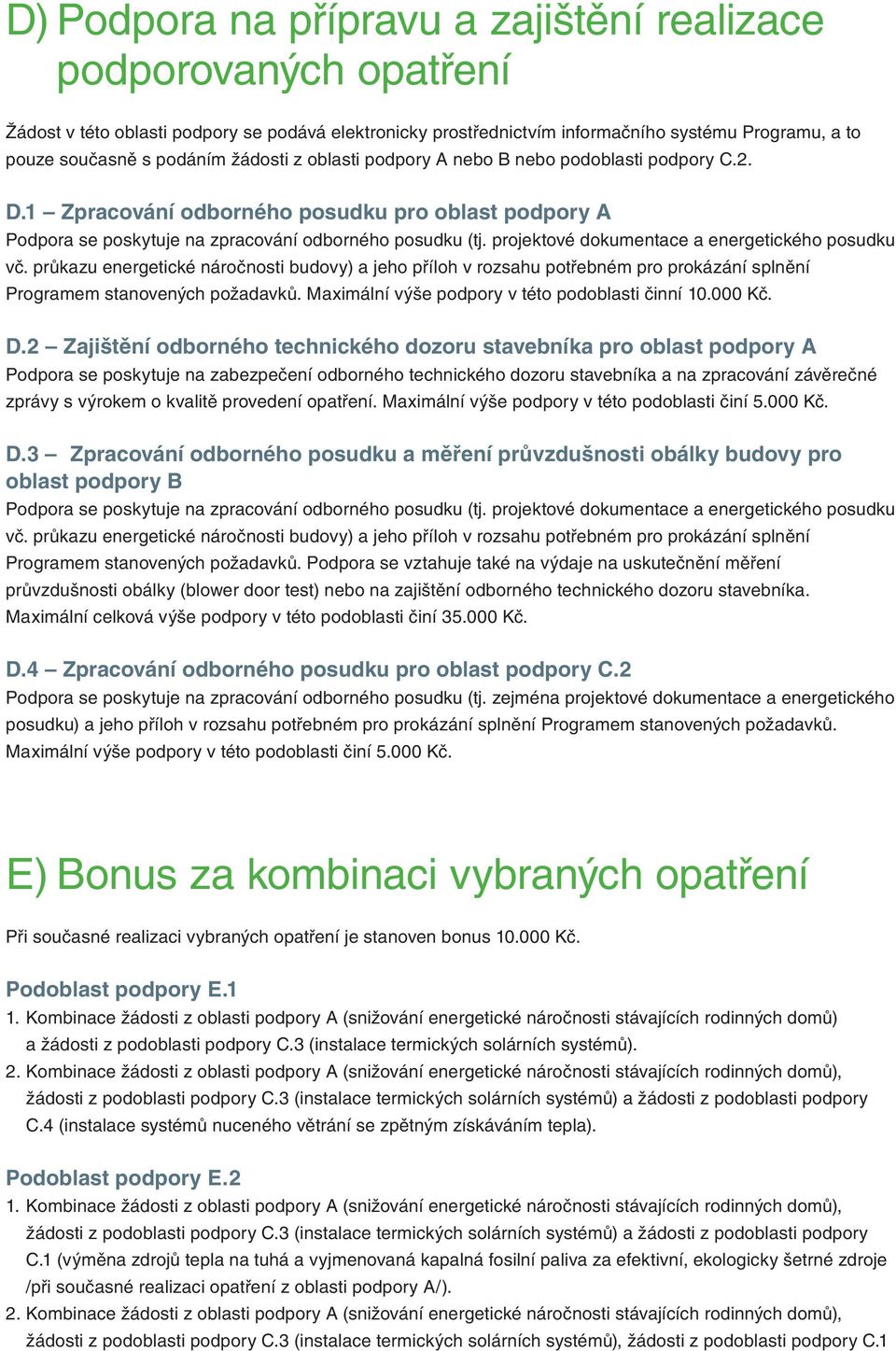 D) Podpora na přípravu a zajištění realizace podporovaných opatření

Žádost v této oblasti podpory se podává elektronicky prostřednictvím informačního systému Programu, a to pouze současně s podáním žádosti z oblasti podpory A nebo B nebo podoblasti podpory C.2.

D.1 – Zpracování odborného posudku pro oblast podpory A
Podpora se poskytuje na zpracování odborného posudku (tj. projektové dokumentace a energetického posudku vč. průkazu energetické náročnosti budovy) a jeho příloh v rozsahu potřebném pro prokázání splnění Programem stanovených požadavků. Maximální výše podpory v této podoblasti činní 10.000 Kč.

D.2 – Zajištění odborného technického dozoru stavebníka pro oblast podpory A
Podpora se poskytuje na zabezpečení odborného technického dozoru stavebníka a na zpracování závěrečné zprávy s výrokem o kvalitě provedení opatření. Maximální výše podpory v této podoblasti činí 5.000 Kč.

D.3 – Zpracování odborného posudku a měření průvzdušnosti obálky budovy pro oblast podpory B
Podpora se poskytuje na zpracování odborného posudku (tj. projektové dokumentace a energetického posudku vč. průkazu energetické náročnosti budovy) a jeho příloh v rozsahu potřebném pro prokázání splnění Programem stanovených požadavků. Podpora se vztahuje také na výdaje na uskutečnění měření průvzdušnosti obálky (blower door test) nebo na zajištění odborného technického dozoru stavebníka. Maximální celková výše podpory v této podoblasti činí 35.000 Kč.

D.4 – Zpracování odborného posudku pro oblast podpory C.2
Podpora se poskytuje na zpracování odborného posudku (tj. zejména projektové dokumentace a energetického posudku) a jeho příloh v rozsahu potřebném pro prokázání splnění Programem stanovených požadavků. Maximální výše podpory v této podoblasti činí 5.000 Kč.

E) Bonus za kombinaci vybraných opatření

Při současné realizaci vybraných opatření je stanoven bonus 10.000 Kč.

Podoblast podpory E.1
1. Kombinace žádosti z oblasti podpory A (snižování energetické náročnosti stávajících rodinných domů) a žádosti z podoblasti podpory C.3 (instalace termických solárních systémů).
2. Kombinace žádosti z oblasti podpory A (snižování energetické náročnosti stávajících rodinných domů), žádosti z podoblasti podpory C.3 (instalace termických solárních systémů) a žádosti z podoblasti podpory C.4 (instalace systémů nuceného větrání se zpětným získáváním tepla).

Podoblast podpory E.2
1. Kombinace žádosti z oblasti podpory A (snižování energetické náročnosti stávajících rodinných domů), žádosti z podoblasti podpory C.3 (instalace termických solárních systémů) a žádosti z podoblasti podpory C.1 (výměna zdrojů tepla na tuhá a vyjmenovaná kapalná fosilní paliva za efektivní, ekologicky šetrné zdroje /při současné realizaci opatření z oblasti podpory A/).
2. Kombinace žádosti z oblasti podpory A (snižování energetické náročnosti stávajících rodinných domů), žádosti z podoblasti podpory C.3 (instalace termických solárních systémů), žádosti z podoblasti podpory C.1